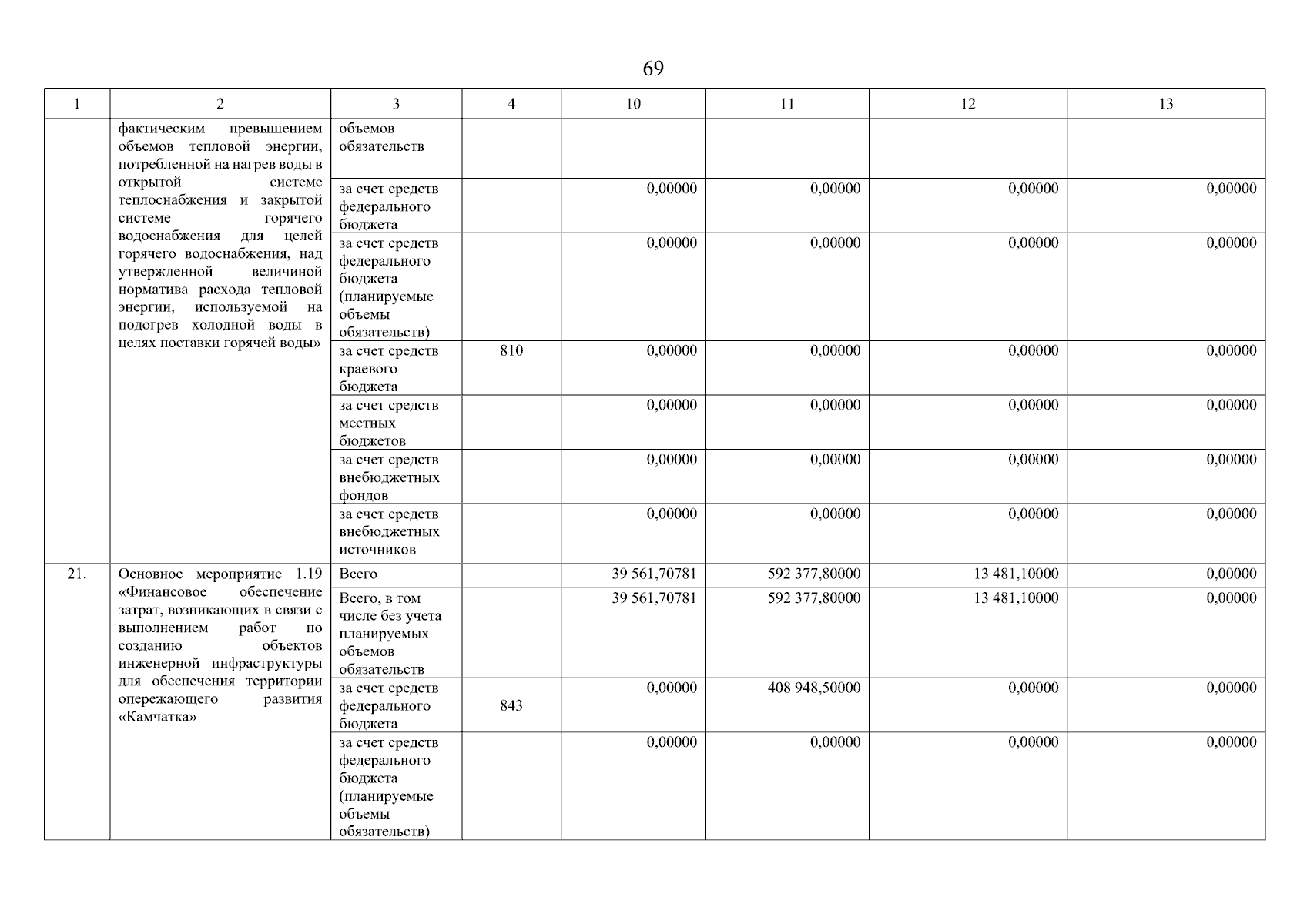 69

| 1 | 2 | 3 | 4 | 10 | 11 | 12 | 13 |
|---|---|---|---|---|---|---|---|
| | фактическим превышением объемов тепловой энергии, потребленной на нагрев воды в открытой системе теплоснабжения и закрытой системе горячего водоснабжения для целей горячего водоснабжения, над утвержденной величиной норматива расхода тепловой энергии, используемой на подогрев холодной воды в целях поставки горячей воды» | объемов обязательств | | | | | |
| | | за счет средств федерального бюджета | | 0,00000 | 0,00000 | 0,00000 | 0,00000 |
| | | за счет средств федерального бюджета (планируемые объемы обязательств) | | 0,00000 | 0,00000 | 0,00000 | 0,00000 |
| | | за счет средств краевого бюджета | 810 | 0,00000 | 0,00000 | 0,00000 | 0,00000 |
| | | за счет средств местных бюджетов | | 0,00000 | 0,00000 | 0,00000 | 0,00000 |
| | | за счет средств внебюджетных фондов | | 0,00000 | 0,00000 | 0,00000 | 0,00000 |
| | | за счет средств внебюджетных источников | | 0,00000 | 0,00000 | 0,00000 | 0,00000 |
| 21. | Основное мероприятие 1.19 «Финансовое обеспечение затрат, возникающих в связи с выполнением работ по созданию объектов инженерной инфраструктуры для обеспечения территории опережающего развития «Камчатка» | Всего | | 39 561,70781 | 592 377,80000 | 13 481,10000 | 0,00000 |
| | | Всего, в том числе без учета планируемых объемов обязательств | | 39 561,70781 | 592 377,80000 | 13 481,10000 | 0,00000 |
| | | за счет средств федерального бюджета | 843 | 0,00000 | 408 948,50000 | 0,00000 | 0,00000 |
| | | за счет средств федерального бюджета (планируемые объемы обязательств) | | 0,00000 | 0,00000 | 0,00000 | 0,00000 |